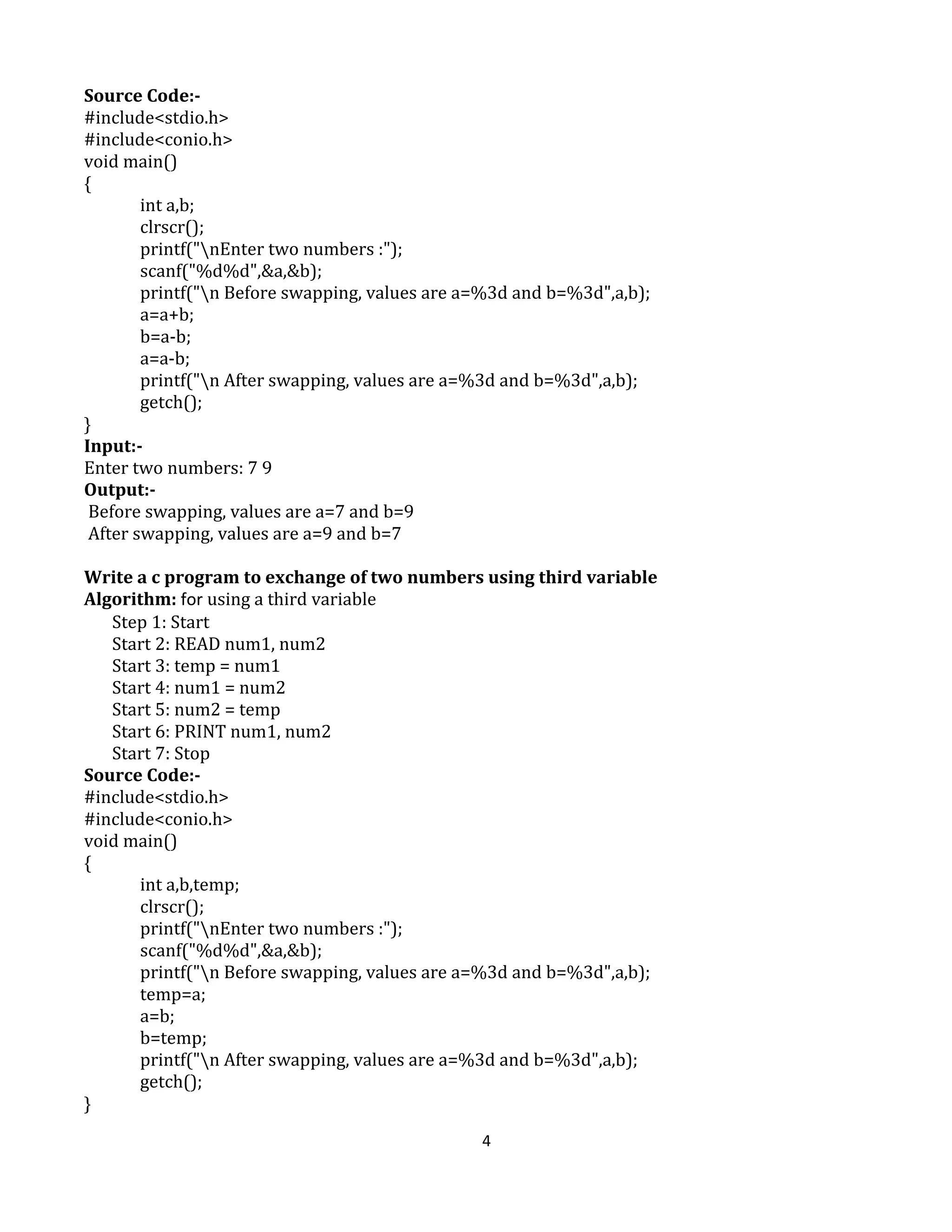 Source Code:-
#include<stdio.h>
#include<conio.h>
void main()
{
int a,b;
clrscr();
printf("\nEnter two numbers :");
scanf("%d%d",&a,&b);
printf("\n Before swapping, values are a=%3d and b=%3d",a,b);
a=a+b;
b=a-b;
a=a-b;
printf("\n After swapping, values are a=%3d and b=%3d",a,b);
getch();
}
Input:-
Enter two numbers: 7 9
Output:-
Before swapping, values are a=7 and b=9
After swapping, values are a=9 and b=7

Write a c program to exchange of two numbers using third variable
Algorithm: for using a third variable
Step 1: Start
Start 2: READ num1, num2
Start 3: temp = num1
Start 4: num1 = num2
Start 5: num2 = temp
Start 6: PRINT num1, num2
Start 7: Stop
Source Code:-
#include<stdio.h>
#include<conio.h>
void main()
{
int a,b,temp;
clrscr();
printf("\nEnter two numbers :");
scanf("%d%d",&a,&b);
printf("\n Before swapping, values are a=%3d and b=%3d",a,b);
temp=a;
a=b;
b=temp;
printf("\n After swapping, values are a=%3d and b=%3d",a,b);
getch();
}

4